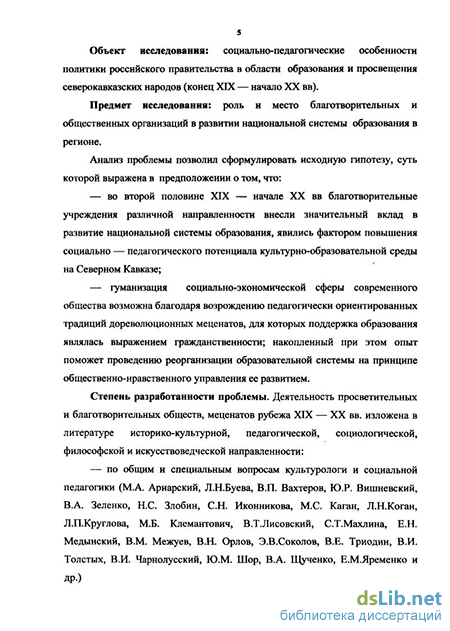 5

Объект исследования: социально-педагогические особенности политики российского правительства в области образования и просвещения северокавказских народов (конец XIX — начало XX вв).

Предмет исследования: роль и место благотворительных и общественных организаций в развитии национальной системы образования в регионе.

Анализ проблемы позволил сформулировать исходную гипотезу, суть которой выражена в предположении о том, что:

— во второй половине XIX — начале XX вв благотворительные учреждения различной направленности внесли значительный вклад в развитие национальной системы образования, явились фактором повышения социально — педагогического потенциала культурно-образовательной среды на Северном Кавказе;

— гуманизация социально-экономической сферы современного общества возможна благодаря возрождению педагогически ориентированных традиций дореволюционных меценатов, для которых поддержка образования являлась выражением гражданственности; накопленный при этом опыт поможет проведению реорганизации образовательной системы на принципе общественно-нравственного управления ее развитием.

Степень разработанности проблемы. Деятельность просветительных и благотворительных обществ, меценатов рубежа XIX — XX вв. изложена в литературе историко-культурной, педагогической, социологической, философской и искусствоведческой направленности:

— по общим и специальным вопросам культурологи и социальной педагогики (М.А. Ариарский, Л.Н.Буева, В.П. Вахтеров, Ю.Р. Вишневский, В.А. Зеленко, Н.С. Злобин, С.Н. Иконникова, М.С. Каган, Л.Н.Коган, Л.П.Круглова, М.Б. Клемантович, В.Т.Лисовский, С.Т.Махлина, Е.Н. Медынский, В.М. Межуев, В.Н. Орлов, Э.В.Соколов, В.Е. Триодин, В.И. Толстых, В.И. Чарнолусский, Ю.М. Шор, В.А. Щученко, Е.М.Яременко и др.)

dsLib.net
библиотека диссертаций